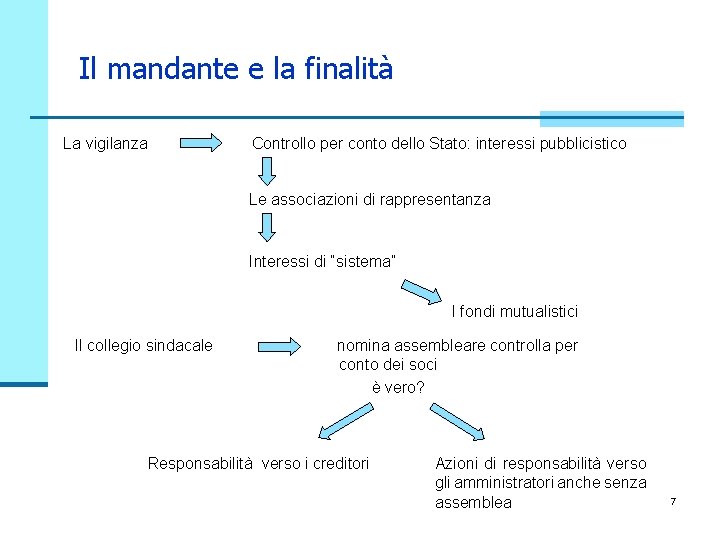 Il mandante e la finalità

La vigilanza

Controllo per conto dello Stato: interessi pubblicistico

Le associazioni di rappresentanza

Interessi di "sistema"

I fondi mutualistici

Il collegio sindacale

nomina assembleare controlla per conto dei soci

è vero?

Responsabilità verso i creditori

Azioni di responsabilità verso gli amministratori anche senza assemblea

7